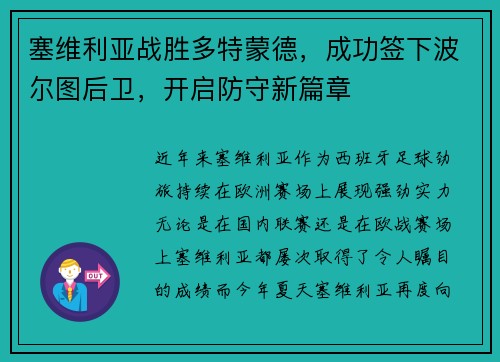 塞维利亚战胜多特蒙德，成功签下波尔图后卫，开启防守新篇章

近年来塞维利亚作为西班牙足球劲旅持续在欧洲赛场上展现强劲实力无论是在国内联赛还是在欧战赛场上塞维利亚都屡次取得了令人瞩目的成绩而今年夏天塞维利亚再度向

OUT